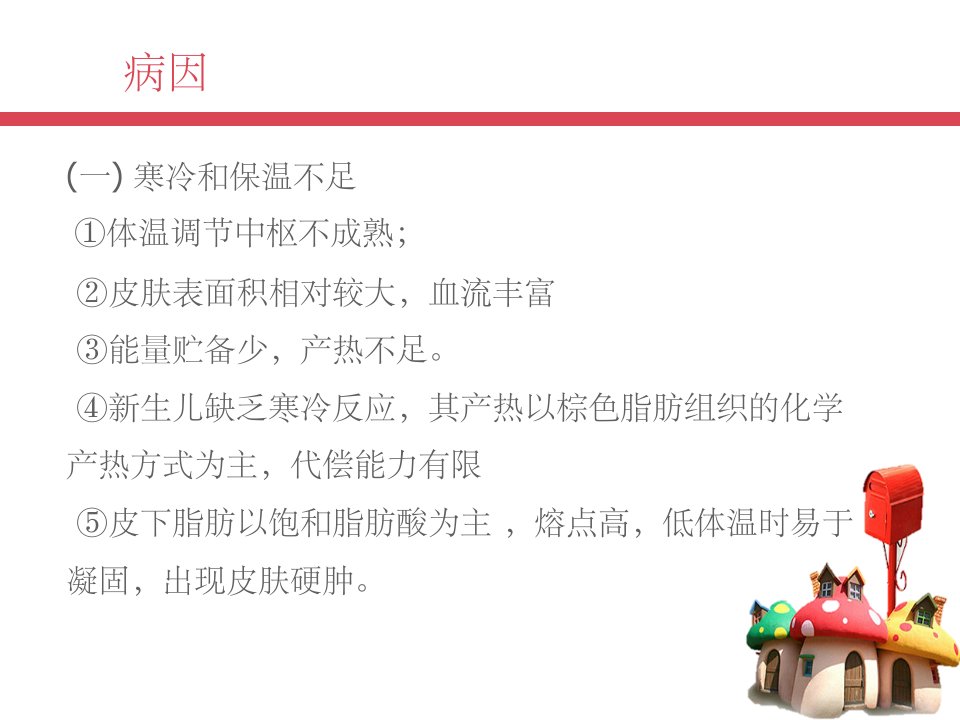 病因

(一)寒冷和保温不足

①体温调节中枢不成熟;

②皮肤表面积相对较大，血流丰富

③能量贮备少，产热不足。

④新生儿缺乏寒冷反应，其产热以棕色脂肪组织的化学产热方式为主，代偿能力有限

⑤皮下脂肪以饱和脂肪酸为主，熔点高，低体温时易于凝固，出现皮肤硬肿。